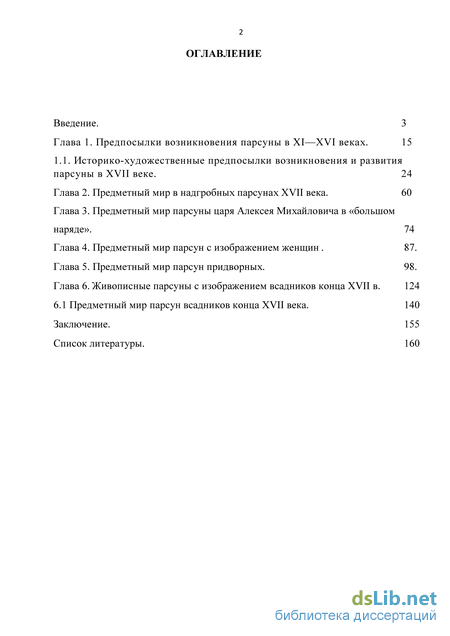 2

ОГЛАВЛЕНИЕ

Введение. 3

Глава 1. Предпосылки возникновения парсуны в XI—XVI веках. 15

1.1. Историко-художественные предпосылки возникновения и развития парсуны в XVII веке. 24

Глава 2. Предметный мир в надгробных парсунах XVII века. 60

Глава 3. Предметный мир парсуны царя Алексея Михайловича в «большом наряде». 74

Глава 4. Предметный мир парсун с изображением женщин . 87.

Глава 5. Предметный мир парсун придворных. 98.

Глава 6. Живописные парсуны с изображением всадников конца XVII в. 124

6.1 Предметный мир парсун всадников конца XVII века. 140

Заключение. 155

Список литературы. 160

dsLib.net
библиотека диссертаций